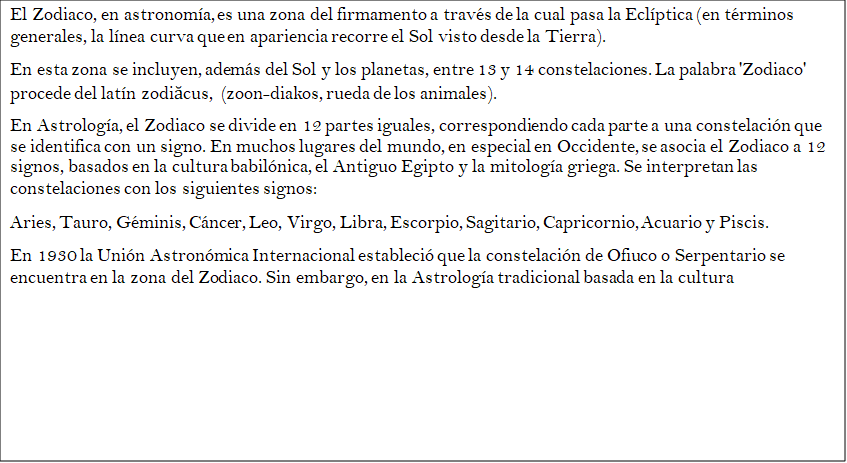 El Zodiaco, en astronomía, es una zona del firmamento a través de la cual pasa la Eclíptica (en términos generales, la línea curva que en apariencia recorre el Sol visto desde la Tierra).

En esta zona se incluyen, además del Sol y los planetas, entre 13 y 14 constelaciones. La palabra 'Zodiaco' procede del latín zodiăcus, (zoon-diakos, rueda de los animales).

En Astrología, el Zodiaco se divide en 12 partes iguales, correspondiendo cada parte a una constelación que se identifica con un signo. En muchos lugares del mundo, en especial en Occidente, se asocia el Zodiaco a 12 signos, basados en la cultura babilónica, el Antiguo Egipto y la mitología griega. Se interpretan las constelaciones con los siguientes signos:

Aries, Tauro, Géminis, Cáncer, Leo, Virgo, Libra, Escorpio, Sagitario, Capricornio, Acuario y Piscis.

En 1930 la Unión Astronómica Internacional estableció que la constelación de Ofiuco o Serpentario se encuentra en la zona del Zodiaco. Sin embargo, en la Astrología tradicional basada en la cultura